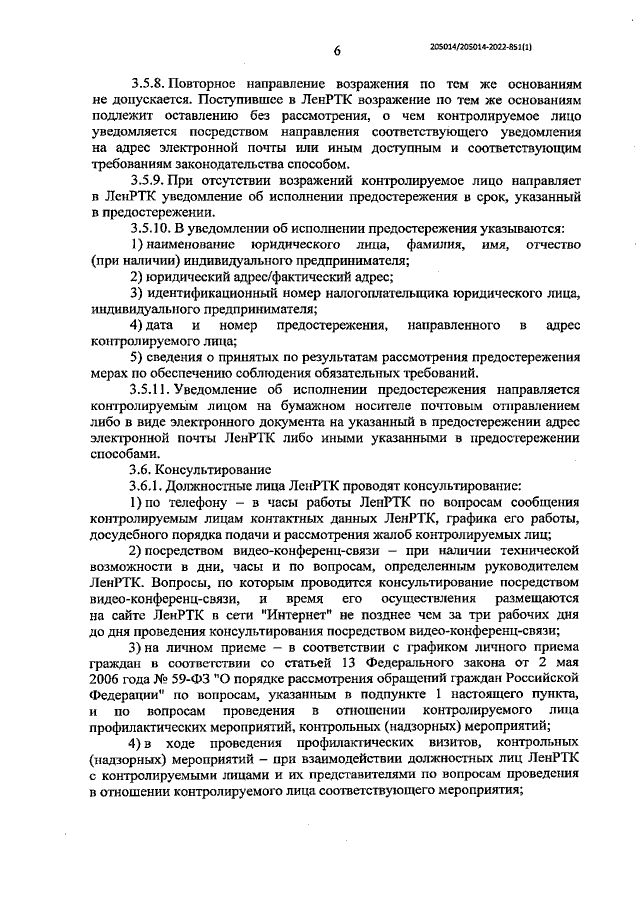 6

205014/205014-2022-851(1)

3.5.8. Повторное направление возражения по тем же основаниям не допускается. Поступившее в ЛенРТК возражение по тем же основаниям подлежит оставлению без рассмотрения, о чем контролируемое лицо уведомляется посредством направления соответствующего уведомления на адрес электронной почты или иным доступным и соответствующим требованиям законодательства способом.

3.5.9. При отсутствии возражений контролируемое лицо направляет в ЛенРТК уведомление об исполнении предостережения в срок, указанный в предостережении.

3.5.10. В уведомлении об исполнении предостережения указываются:

1) наименование юридического лица, фамилия, имя, отчество (при наличии) индивидуального предпринимателя;

2) юридический адрес/фактический адрес;

3) идентификационный номер налогоплательщика юридического лица, индивидуального предпринимателя;

4) дата и номер предостережения, направленного в адрес контролируемого лица;

5) сведения о принятых по результатам рассмотрения предостережения мерах по обеспечению соблюдения обязательных требований.

3.5.11. Уведомление об исполнении предостережения направляется контролируемым лицом на бумажном носителе почтовым отправлением либо в виде электронного документа на указанный в предостережении адрес электронной почты ЛенРТК либо иными указанными в предостережении способами.

3.6. Консультирование

3.6.1. Должностные лица ЛенРТК проводят консультирование:

1) по телефону – в часы работы ЛенРТК по вопросам сообщения контролируемым лицам контактных данных ЛенРТК, графика его работы, досудебного порядка подачи и рассмотрения жалоб контролируемых лиц;

2) посредством видео-конференц-связи – при наличии технической возможности в дни, часы и по вопросам, определенным руководителем ЛенРТК. Вопросы, по которым проводится консультирование посредством видео-конференц-связи, и время его осуществления размещаются на сайте ЛенРТК в сети "Интернет" не позднее чем за три рабочих дня до дня проведения консультирования посредством видео-конференц-связи;

3) на личном приеме – в соответствии с графиком личного приема граждан в соответствии со статьей 13 Федерального закона от 2 мая 2006 года № 59-ФЗ "О порядке рассмотрения обращений граждан Российской Федерации" по вопросам, указанным в подпункте 1 настоящего пункта, и по вопросам проведения в отношении контролируемого лица профилактических мероприятий, контрольных (надзорных) мероприятий;

4) в ходе проведения профилактических визитов, контрольных (надзорных) мероприятий – при взаимодействии должностных лиц ЛенРТК с контролируемыми лицами и их представителями по вопросам проведения в отношении контролируемого лица соответствующего мероприятия;